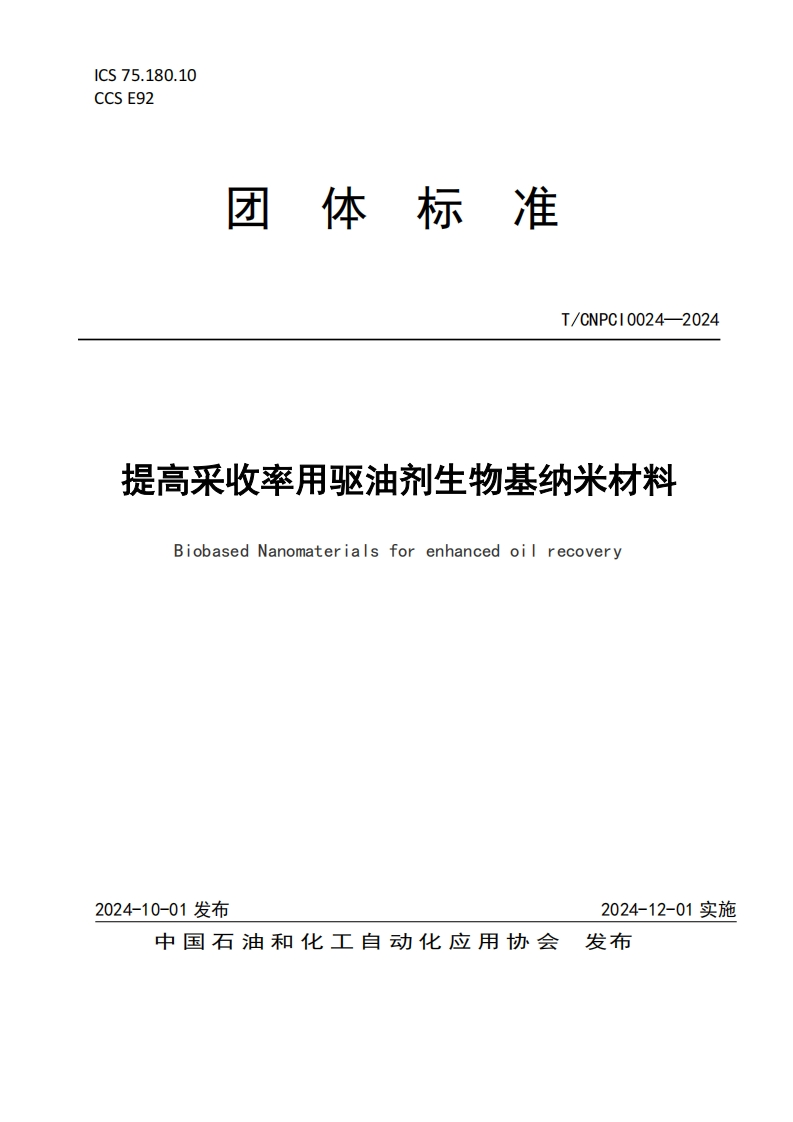 ICS 75.180.10
CCS E92

团 体 标 准

T/CNPCI0024—2024

提高采收率用驱油剂生物基纳米材料

Biobased Nanomaterials for enhanced oil recovery

2024-10-01 发布

2024-12-01 实施

中国石油和化工自动化应用协会 发布